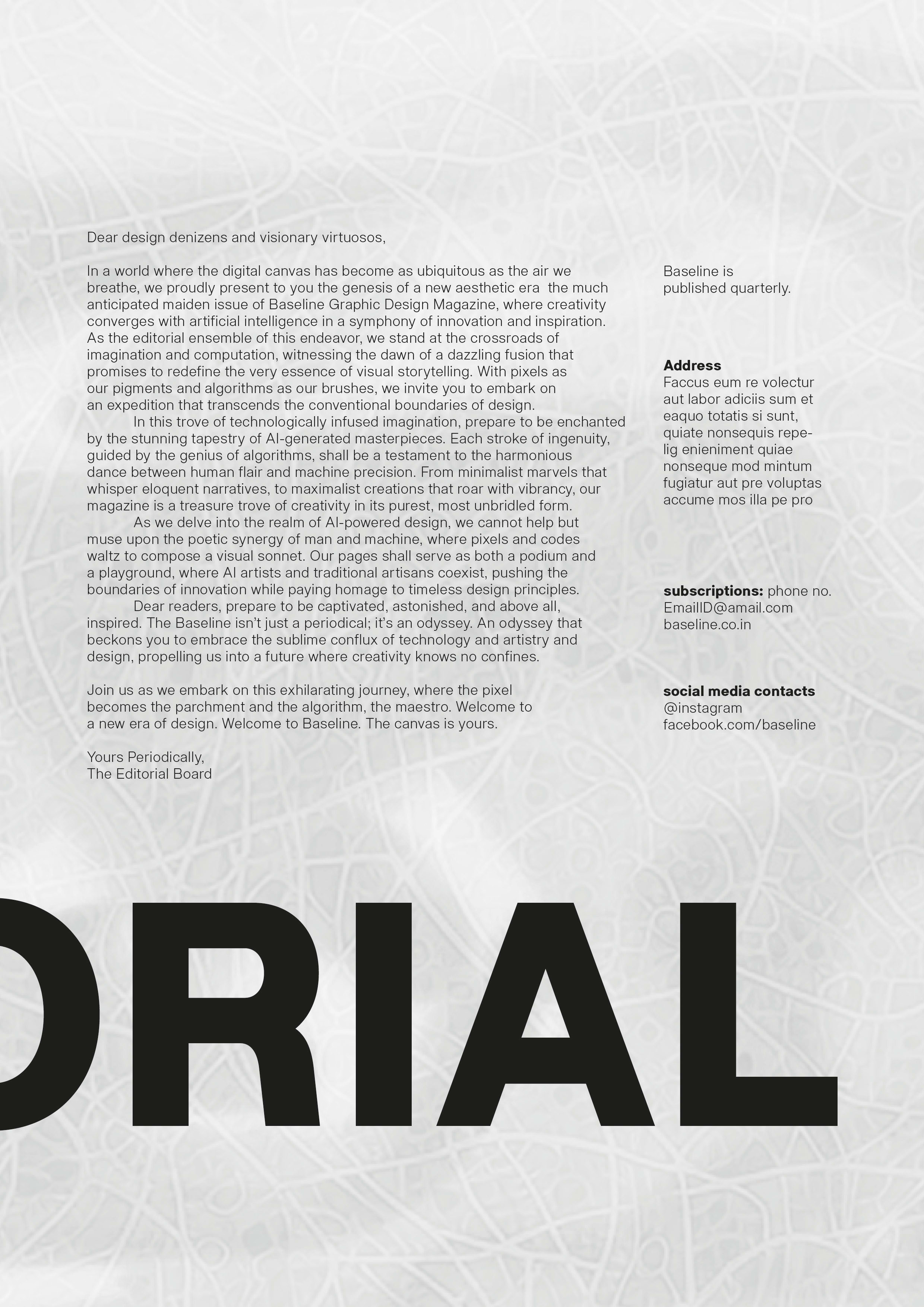 Dear design denizens and visionary virtuosos,

In a world where the digital canvas has become as ubiquitous as the air we breathe, we proudly present to you the genesis of a new aesthetic era  the much anticipated maiden issue of Baseline Graphic Design Magazine, where creativity converges with artificial intelligence in a symphony of innovation and inspiration. As the editorial ensemble of this endeavor, we stand at the crossroads of imagination and computation, witnessing the dawn of a dazzling fusion that promises to redefine the very essence of visual storytelling. With pixels as our pigments and algorithms as our brushes, we invite you to embark on an expedition that transcends the conventional boundaries of design.

In this trove of technologically infused imagination, prepare to be enchanted by the stunning tapestry of AI-generated masterpieces. Each stroke of ingenuity, guided by the genius of algorithms, shall be a testament to the harmonious dance between human flair and machine precision. From minimalist marvels that whisper eloquent narratives, to maximalist creations that roar with vibrancy, our magazine is a treasure trove of creativity in its purest, most unbridled form.

As we delve into the realm of AI-powered design, we cannot help but muse upon the poetic synergy of man and machine, where pixels and codes waltz to compose a visual sonnet. Our pages shall serve as both a podium and a playground, where AI artists and traditional artisans coexist, pushing the boundaries of innovation while paying homage to timeless design principles.

Dear readers, prepare to be captivated, astonished, and above all, inspired. The Baseline isn't just a periodical; it's an odyssey. An odyssey that beckons you to embrace the sublime conflux of technology and artistry and design, propelling us into a future where creativity knows no confines.

Join us as we embark on this exhilarating journey, where the pixel becomes the parchment and the algorithm, the maestro. Welcome to a new era of design. Welcome to Baseline. The canvas is yours.

Yours Periodically,
The Editorial Board

Baseline is published quarterly.

Address
Faccus eum re volectur aut labor adiciis sum et eaquo totatis si sunt, quiate nonsequis repelig enieniment quiae nonseque mod mintum fugiatur aut pre voluptas accume mos illa pe pro

subscriptions: phone no.
EmailID@amail.com
baseline.co.in

social media contacts
@instagram
facebook.com/baseline

ORIAL